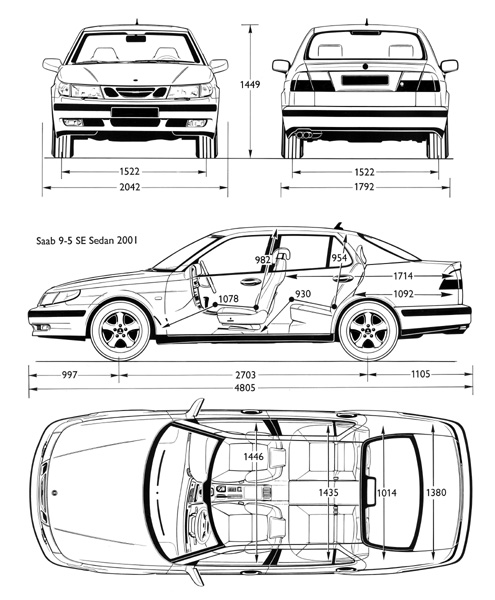 1449

1522

2042

1522

1792

Saab 9-5 SE Sedan 2001

982

954

1714

1078

930

1092

997

2703

1105

4805

1446

1435

1014

1380